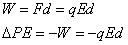 $W = Fd = qEd$

$\Delta PE = -W = -qEd$